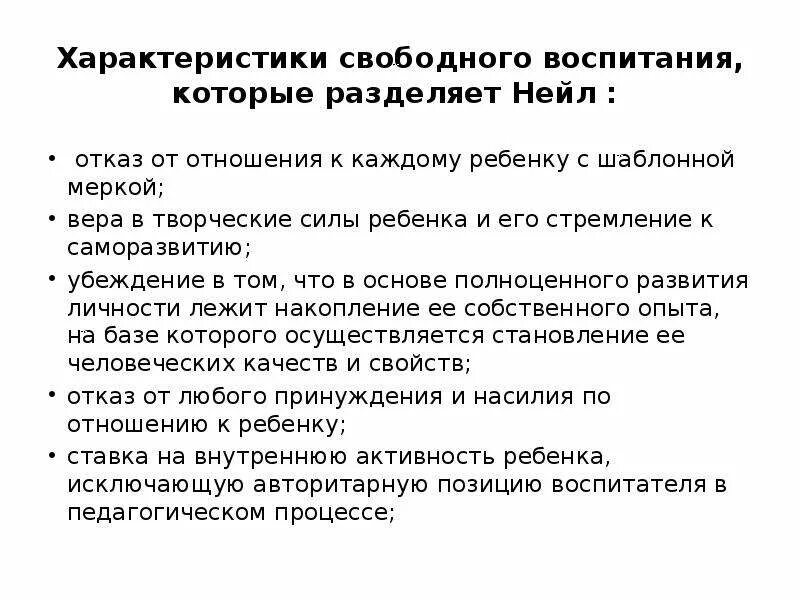 Характеристики свободного воспитания, которые разделяет Нейл :

• отказ от отношения к каждому ребенку с шаблонной меркой;
• вера в творческие силы ребенка и его стремление к саморазвитию;
• убеждение в том, что в основе полноценного развития личности лежит накопление ее собственного опыта, на базе которого осуществляется становление ее человеческих качеств и свойств;
• отказ от любого принуждения и насилия по отношению к ребенку;
• ставка на внутреннюю активность ребенка, исключающую авторитарную позицию воспитателя в педагогическом процессе;